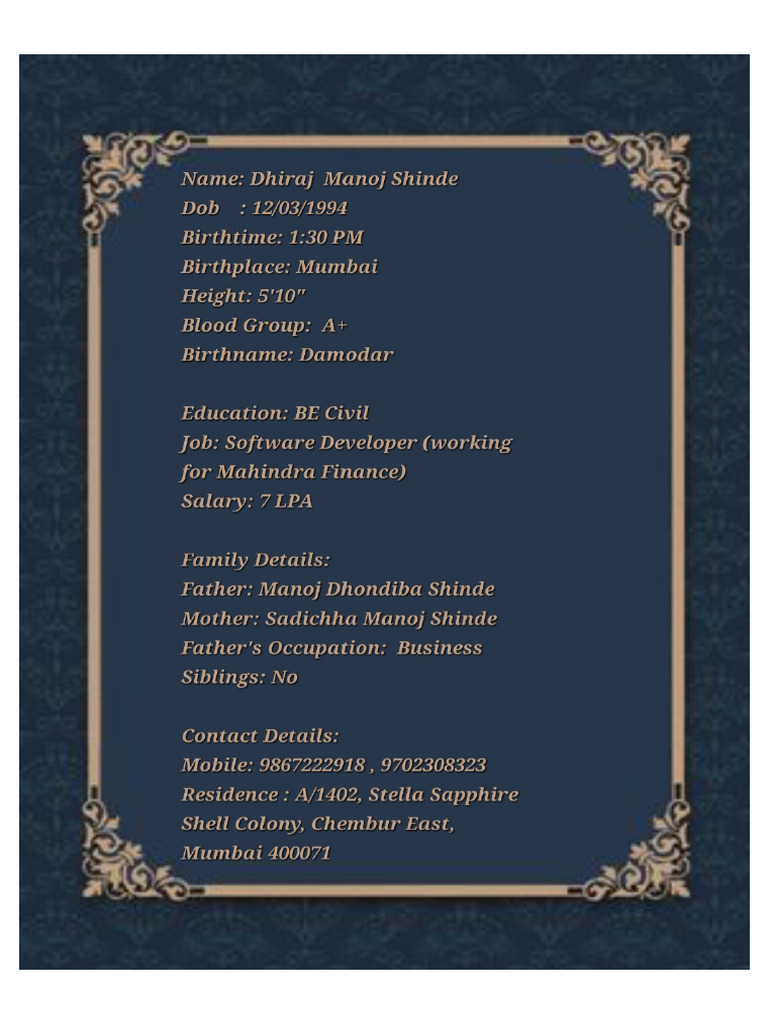 Name: Dhiraj Manoj Shinde
Dob : 12/03/1994
Birthtime: 1:30 PM
Birthplace: Mumbai
Height: 5'10"
Blood Group: A+
Birthname: Damodar

Education: BE Civil
Job: Software Developer (working for Mahindra Finance)
Salary: 7 LPA

Family Details:
Father: Manoj Dhondiba Shinde
Mother: Sadichha Manoj Shinde
Father's Occupation: Business
Siblings: No

Contact Details:
Mobile: 9867222918 , 9702308323
Residence : A/1402, Stella Sapphire Shell Colony, Chembur East, Mumbai 400071